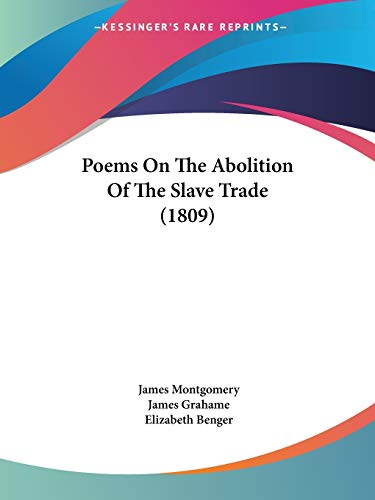 —KESSINGER'S RARE REPRINTS—

Poems On The Abolition Of The Slave Trade (1809)

James Montgomery
James Grahame
Elizabeth Benger